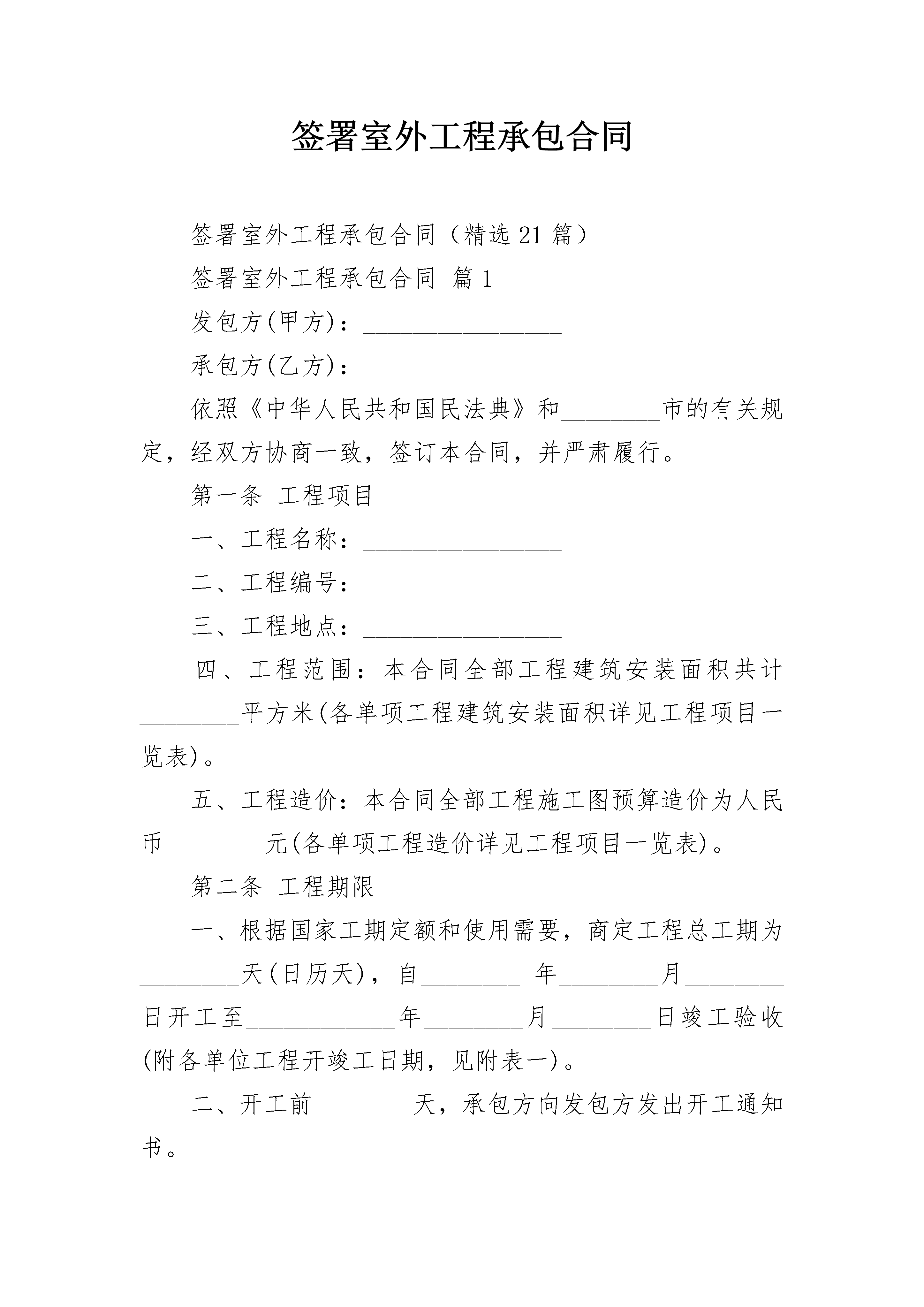 签署室外工程承包合同

签署室外工程承包合同（精选21篇）

签署室外工程承包合同 篇1

发包方(甲方)：________________

承包方(乙方)： ________________

依照《中华人民共和国民法典》和________市的有关规定，经双方协商一致，签订本合同，并严肃履行。

第一条 工程项目

一、工程名称：________________

二、工程编号：________________

三、工程地点：________________

四、工程范围：本合同全部工程建筑安装面积共计________平方米(各单项工程建筑安装面积详见工程项目一览表)。

五、工程造价：本合同全部工程施工图预算造价为人民币________元(各单项工程造价详见工程项目一览表)。

第二条 工程期限

一、根据国家工期定额和使用需要，商定工程总工期为________天(日历天)，自________ 年________月________日开工至____________年________月________日竣工验收(附各单位工程开竣工日期，见附表一)。

二、开工前________天，承包方向发包方发出开工通知书。